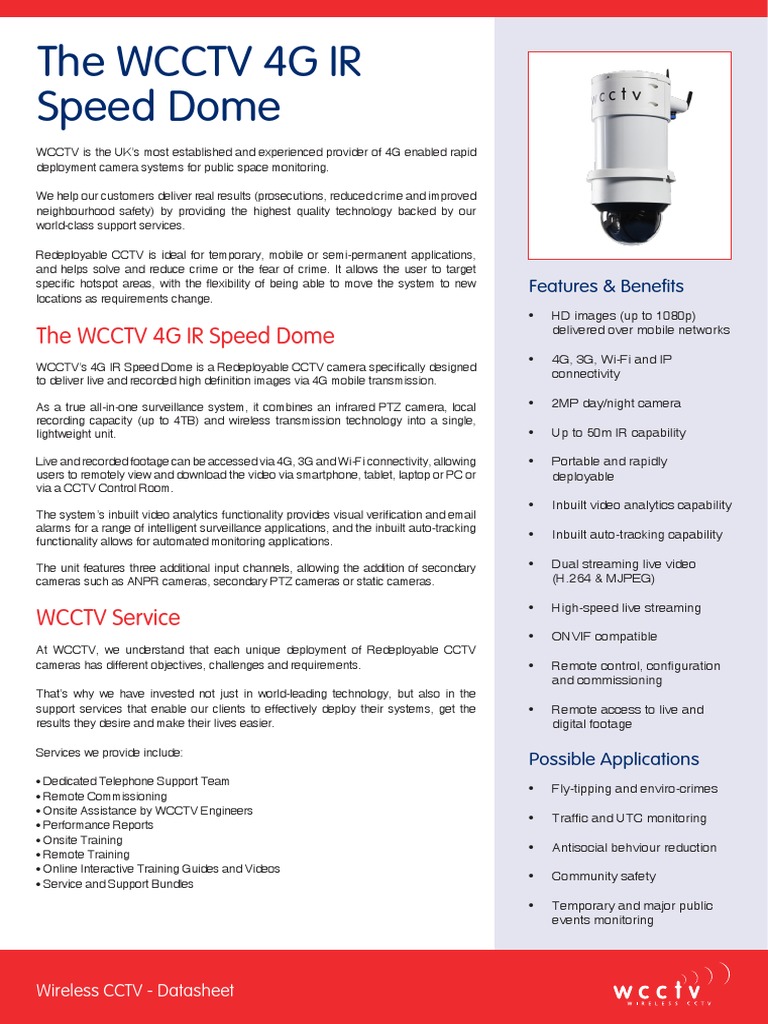 The WCCTV 4G IR Speed Dome

WCCTV is the UK's most established and experienced provider of 4G enabled rapid deployment camera systems for public space monitoring.

We help our customers deliver real results (prosecutions, reduced crime and improved neighbourhood safety) by providing the highest quality technology backed by our world-class support services.

Redeployable CCTV is ideal for temporary, mobile or semi-permanent applications, and helps solve and reduce crime or the fear of crime. It allows the user to target specific hotspot areas, with the flexibility of being able to move the system to new locations as requirements change.

The WCCTV 4G IR Speed Dome

WCCTV's 4G IR Speed Dome is a Redeployable CCTV camera specifically designed to deliver live and recorded high definition images via 4G mobile transmission.

As a true all-in-one surveillance system, it combines an infrared PTZ camera, local recording capacity (up to 4TB) and wireless transmission technology into a single, lightweight unit.

Live and recorded footage can be accessed via 4G, 3G and Wi-Fi connectivity, allowing users to remotely view and download the video via smartphone, tablet, laptop or PC or via a CCTV Control Room.

The system's inbuilt video analytics functionality provides visual verification and email alarms for a range of intelligent surveillance applications, and the inbuilt auto-tracking functionality allows for automated monitoring applications.

The unit features three additional input channels, allowing the addition of secondary cameras such as ANPR cameras, secondary PTZ cameras or static cameras.

WCCTV Service

At WCCTV, we understand that each unique deployment of Redeployable CCTV cameras has different objectives, challenges and requirements.

That's why we have invested not just in world-leading technology, but also in the support services that enable our clients to effectively deploy their systems, get the results they desire and make their lives easier.

Services we provide include:

• Dedicated Telephone Support Team
• Remote Commissioning
• Onsite Assistance by WCCTV Engineers
• Performance Reports
• Onsite Training
• Remote Training
• Online Interactive Training Guides and Videos
• Service and Support Bundles

wcctv

Features & Benefits

• HD images (up to 1080p) delivered over mobile networks
• 4G, 3G, Wi-Fi and IP connectivity
• 2MP day/night camera
• Up to 50m IR capability
• Portable and rapidly deployable
• Inbuilt video analytics capability
• Inbuilt auto-tracking capability
• Dual streaming live video (H.264 & MJPEG)
• High-speed live streaming
• ONVIF compatible
• Remote control, configuration and commissioning
• Remote access to live and digital footage

Possible Applications

• Fly-tipping and enviro-crimes
• Traffic and UTC monitoring
• Antisocial behviour reduction
• Community safety
• Temporary and major public events monitoring

Wireless CCTV - Datasheet

wcctv
WIRELESS CCTV